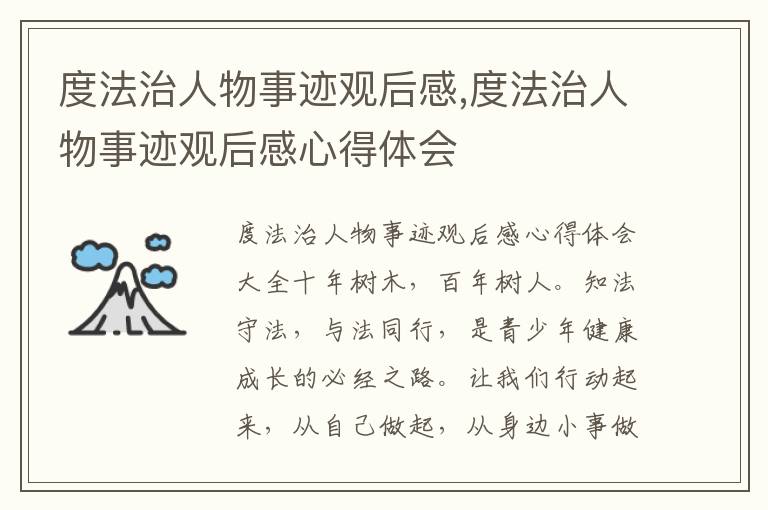 度法治人物事迹观后感,度法治人物事迹观后感心得体会

度法治人物事迹观后感心得体会大全十年树木，百年树人。知法守法，与法同行，是青少年健康成长的必经之路。让我们行动起来，从自己做起，从身边小事做